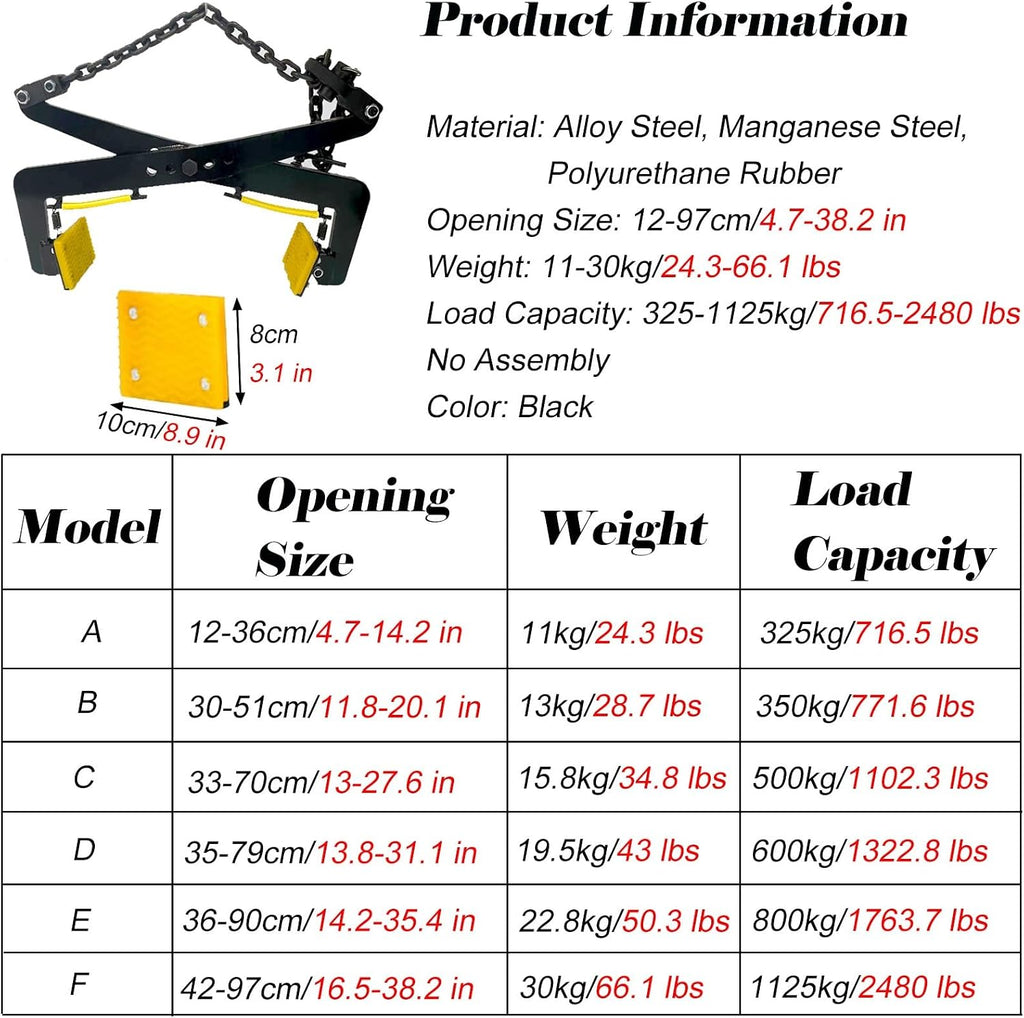 Product Information

Material: Alloy Steel, Manganese Steel, Polyurethane Rubber
Opening Size: 12-97cm/4.7-38.2 in
Weight: 11-30kg/24.3-66.1 lbs
Load Capacity: 325-1125kg/716.5-2480 lbs
No Assembly
Color: Black

8cm
3.1 in
10cm/8.9 in

| Model | Opening Size | Weight | Load Capacity |
|---|---|---|---|
| A | 12-36cm/4.7-14.2 in | 11kg/24.3 lbs | 325kg/716.5 lbs |
| B | 30-51cm/11.8-20.1 in | 13kg/28.7 lbs | 350kg/771.6 lbs |
| C | 33-70cm/13-27.6 in | 15.8kg/34.8 lbs | 500kg/1102.3 lbs |
| D | 35-79cm/13.8-31.1 in | 19.5kg/43 lbs | 600kg/1322.8 lbs |
| E | 36-90cm/14.2-35.4 in | 22.8kg/50.3 lbs | 800kg/1763.7 lbs |
| F | 42-97cm/16.5-38.2 in | 30kg/66.1 lbs | 1125kg/2480 lbs |